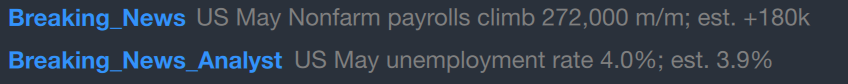 Breaking_News US May Nonfarm payrolls climb 272,000 m/m; est. +180k
Breaking_News_Analyst US May unemployment rate 4.0%; est. 3.9%